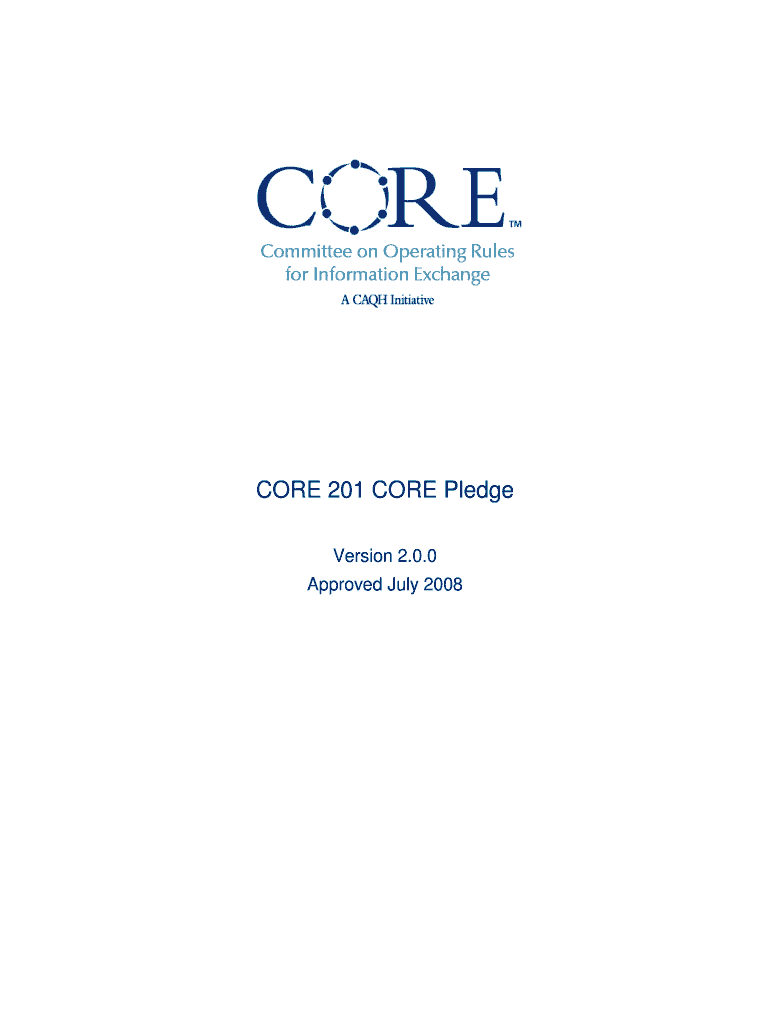 CORE™

Committee on Operating Rules
for Information Exchange

A CAQH Initiative

CORE 201 CORE Pledge

Version 2.0.0

Approved July 2008